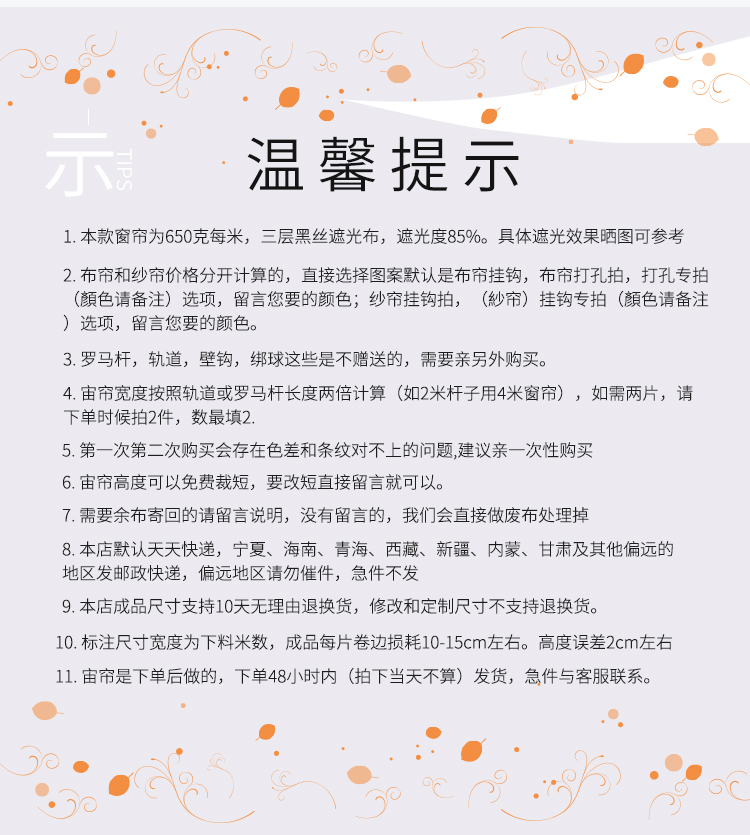 示 TIPS

温馨提示

1. 本款窗帘为650克每米，三层黑丝遮光布，遮光度85%。具体遮光效果晒图可参考

2. 布帘和纱帘价格分开计算的，直接选择图案默认是布帘挂钩，布帘打孔拍，打孔专拍（颜色请备注）选项，留言您要的颜色；纱帘挂钩拍，（纱帘）挂钩专拍（颜色请备注）选项，留言您要的颜色。

3. 罗马杆，轨道，壁钩，绑球这些是不赠送的，需要亲另外购买。

4. 宙帘宽度按照轨道或罗马杆长度两倍计算（如2米杆子用4米窗帘），如需两片，请下单时候拍2件，数最填2.

5. 第一次第二次购买会存在色差和条纹对不上的问题,建议亲一次性购买

6. 宙帘高度可以免费裁短，要改短直接留言就可以。

7. 需要余布寄回的请留言说明，没有留言的，我们会直接做废布处理掉

8. 本店默认天天快递，宁夏、海南、青海、西藏、新疆、内蒙、甘肃及其他偏远的地区发邮政快递，偏远地区请勿催件，急件不发

9. 本店成品尺寸支持10天无理由退换货，修改和定制尺寸不支持退换货。

10. 标注尺寸宽度为下料米数，成品每片卷边损耗10-15cm左右。高度误差2cm左右

11. 宙帘是下单后做的，下单48小时内（拍下当天不算）发货，急件与客服联系。